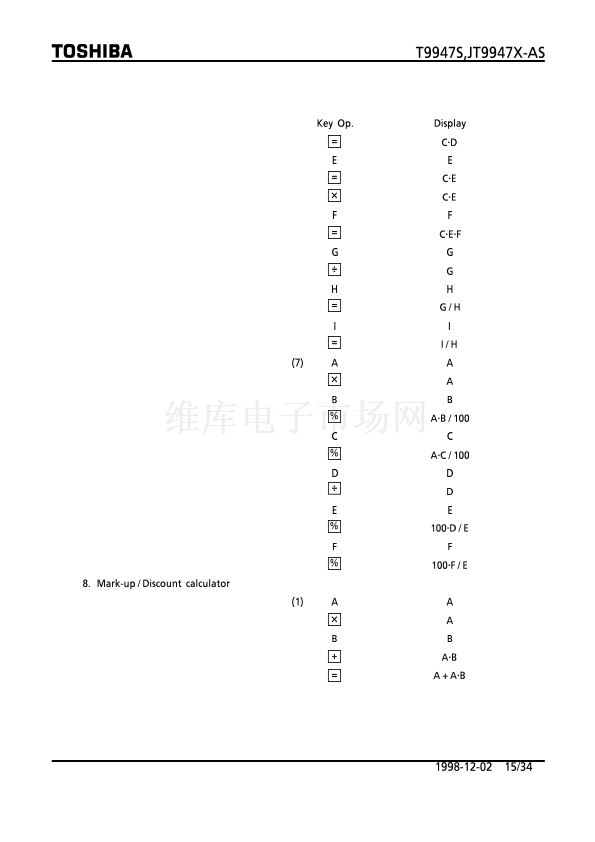 TOSHIBA

T9947S,JT9947X-AS

| | Key Op. | Display |
|---|---|---|
| | = | C·D |
| | E | E |
| | = | C·E |
| | × | C·E |
| | F | F |
| | = | C·E·F |
| | G | G |
| | ÷ | G |
| | H | H |
| | = | G / H |
| | I | I |
| | = | I / H |
| (7) | A | A |
| | × | A |
| | B | B |
| | % | A·B / 100 |
| | C | C |
| | % | A·C / 100 |
| | D | D |
| | ÷ | D |
| | E | E |
| | % | 100·D / E |
| | F | F |
| | % | 100·F / E |

维库电子市场网

8. Mark-up / Discount calculator

| | Key Op. | Display |
|---|---|---|
| (1) | A | A |
| | × | A |
| | B | B |
| | + | A·B |
| | = | A + A·B |

1998-12-02 15/34